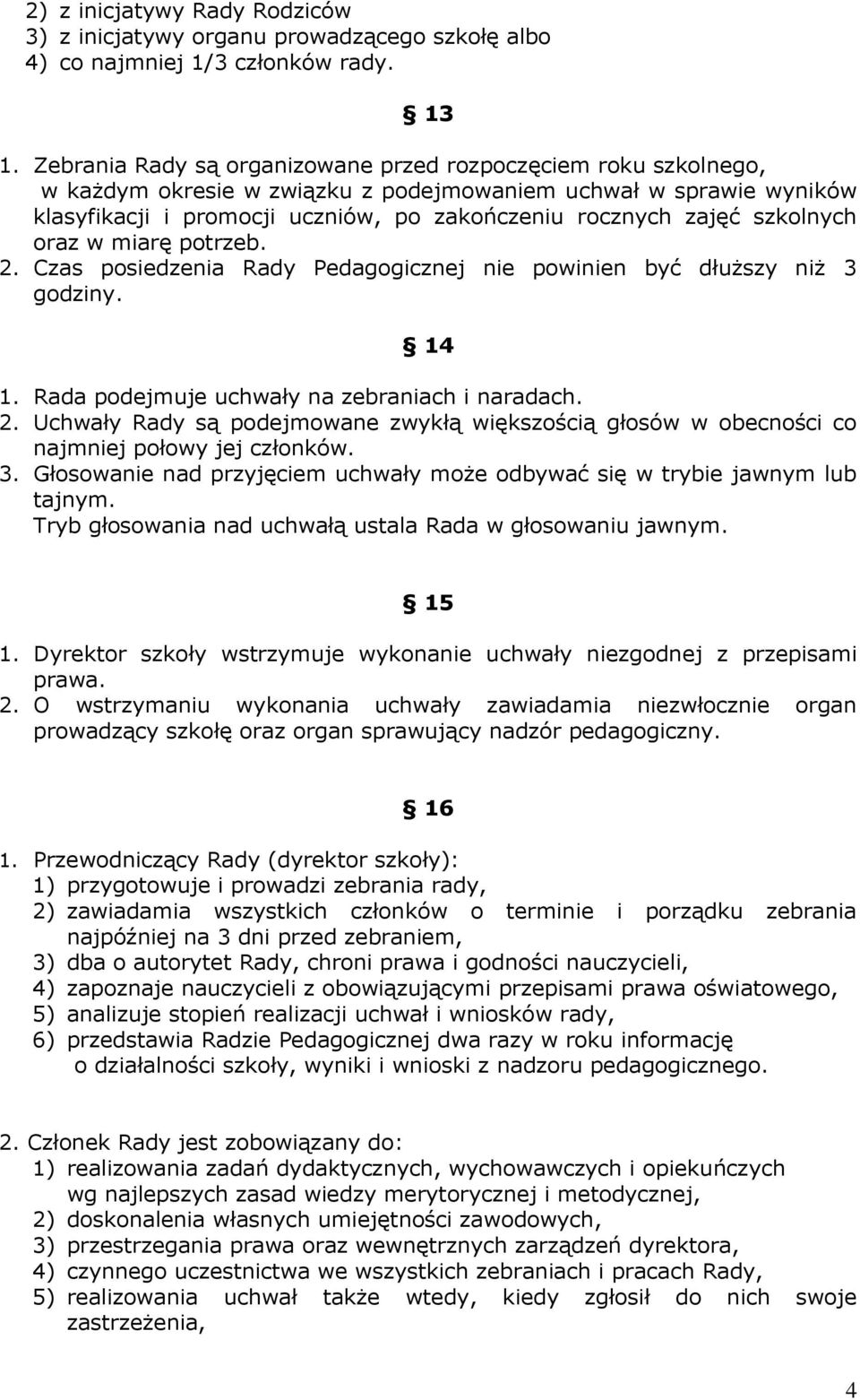 2) z inicjatywy Rady Rodziców
3) z inicjatywy organu prowadzącego szkołę albo
4) co najmniej 1/3 członków rady.

§ 13

1. Zebrania Rady są organizowane przed rozpoczęciem roku szkolnego, w każdym okresie w związku z podejmowaniem uchwał w sprawie wyników klasyfikacji i promocji uczniów, po zakończeniu rocznych zajęć szkolnych oraz w miarę potrzeb.
2. Czas posiedzenia Rady Pedagogicznej nie powinien być dłuższy niż 3 godziny.

§ 14

1. Rada podejmuje uchwały na zebraniach i naradach.
2. Uchwały Rady są podejmowane zwykłą większością głosów w obecności co najmniej połowy jej członków.
3. Głosowanie nad przyjęciem uchwały może odbywać się w trybie jawnym lub tajnym.
Tryb głosowania nad uchwałą ustala Rada w głosowaniu jawnym.

§ 15

1. Dyrektor szkoły wstrzymuje wykonanie uchwały niezgodnej z przepisami prawa.
2. O wstrzymaniu wykonania uchwały zawiadamia niezwłocznie organ prowadzący szkołę oraz organ sprawujący nadzór pedagogiczny.

§ 16

1. Przewodniczący Rady (dyrektor szkoły):
1) przygotowuje i prowadzi zebrania rady,
2) zawiadamia wszystkich członków o terminie i porządku zebrania najpóźniej na 3 dni przed zebraniem,
3) dba o autorytet Rady, chroni prawa i godności nauczycieli,
4) zapoznaje nauczycieli z obowiązującymi przepisami prawa oświatowego,
5) analizuje stopień realizacji uchwał i wniosków rady,
6) przedstawia Radzie Pedagogicznej dwa razy w roku informację o działalności szkoły, wyniki i wnioski z nadzoru pedagogicznego.

2. Członek Rady jest zobowiązany do:
1) realizowania zadań dydaktycznych, wychowawczych i opiekuńczych wg najlepszych zasad wiedzy merytorycznej i metodycznej,
2) doskonalenia własnych umiejętności zawodowych,
3) przestrzegania prawa oraz wewnętrznych zarządzeń dyrektora,
4) czynnego uczestnictwa we wszystkich zebraniach i pracach Rady,
5) realizowania uchwał także wtedy, kiedy zgłosił do nich swoje zastrzeżenia,

4